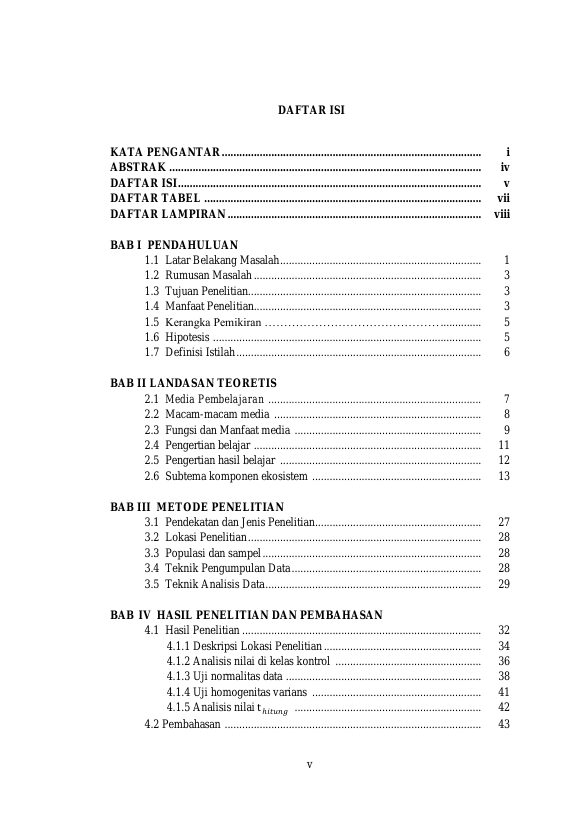 DAFTAR ISI

KATA PENGANTAR i
ABSTRAK iv
DAFTAR ISI v
DAFTAR TABEL vii
DAFTAR LAMPIRAN viii

BAB I PENDAHULUAN
1.1 Latar Belakang Masalah 1
1.2 Rumusan Masalah 3
1.3 Tujuan Penelitian 3
1.4 Manfaat Penelitian 3
1.5 Kerangka Pemikiran 5
1.6 Hipotesis 5
1.7 Definisi Istilah 6

BAB II LANDASAN TEORETIS
2.1 Media Pembelajaran 7
2.2 Macam-macam media 8
2.3 Fungsi dan Manfaat media 9
2.4 Pengertian belajar 11
2.5 Pengertian hasil belajar 12
2.6 Subtema komponen ekosistem 13

BAB III METODE PENELITIAN
3.1 Pendekatan dan Jenis Penelitian 27
3.2 Lokasi Penelitian 28
3.3 Populasi dan sampel 28
3.4 Teknik Pengumpulan Data 28
3.5 Teknik Analisis Data 29

BAB IV HASIL PENELITIAN DAN PEMBAHASAN
4.1 Hasil Penelitian 32
4.1.1 Deskripsi Lokasi Penelitian 34
4.1.2 Analisis nilai di kelas kontrol 36
4.1.3 Uji normalitas data 38
4.1.4 Uji homogenitas varians 41
4.1.5 Analisis nilai $t_{hitung}$ 42
4.2 Pembahasan 43

v